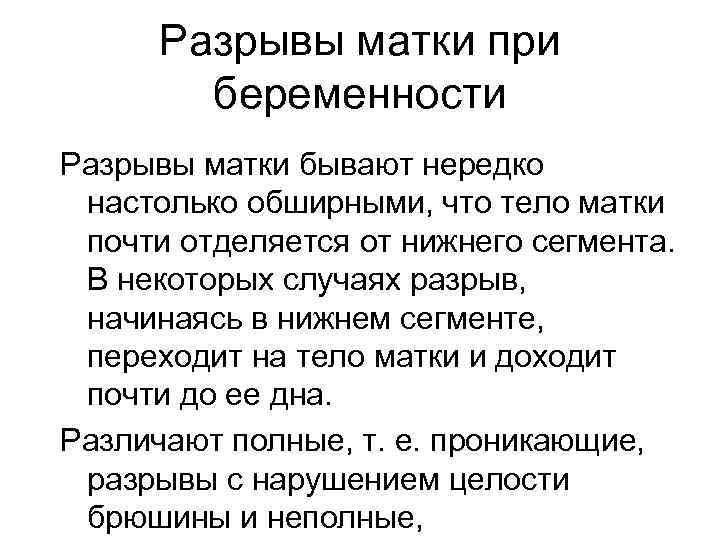 Разрывы матки при беременности

Разрывы матки бывают нередко настолько обширными, что тело матки почти отделяется от нижнего сегмента. В некоторых случаях разрыв, начинаясь в нижнем сегменте, переходит на тело матки и доходит почти до ее дна.

Различают полные, т. е. проникающие, разрывы с нарушением целости брюшины и неполные,